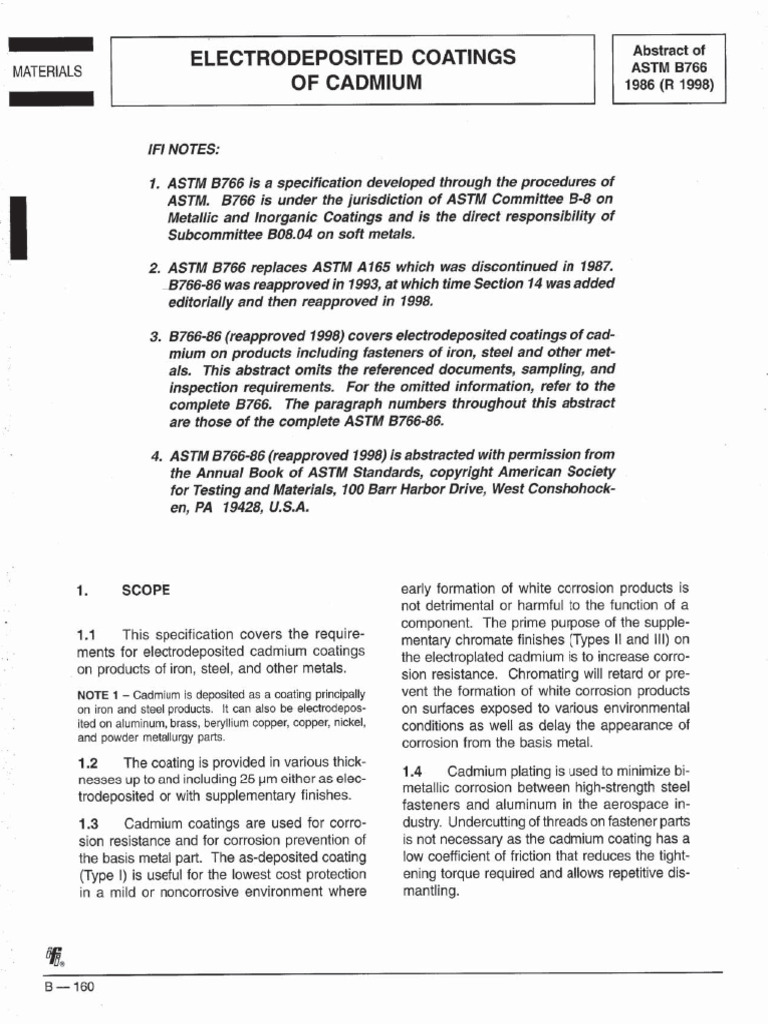 MATERIALS

ELECTRODEPOSITED COATINGS OF CADMIUM

Abstract of ASTM B766 1986 (R 1998)

IFI NOTES:

1. ASTM B766 is a specification developed through the procedures of ASTM. B766 is under the jurisdiction of ASTM Committee B-8 on Metallic and Inorganic Coatings and is the direct responsibility of Subcommittee B08.04 on soft metals.

2. ASTM B766 replaces ASTM A165 which was discontinued in 1987. B766-86 was reapproved in 1993, at which time Section 14 was added editorially and then reapproved in 1998.

3. B766-86 (reapproved 1998) covers electrodeposited coatings of cadmium on products including fasteners of iron, steel and other metals. This abstract omits the referenced documents, sampling, and inspection requirements. For the omitted information, refer to the complete B766. The paragraph numbers throughout this abstract are those of the complete ASTM B766-86.

4. ASTM B766-86 (reapproved 1998) is abstracted with permission from the Annual Book of ASTM Standards, copyright American Society for Testing and Materials, 100 Barr Harbor Drive, West Conshohocken, PA 19428, U.S.A.

1. SCOPE

1.1 This specification covers the requirements for electrodeposited cadmium coatings on products of iron, steel, and other metals.

NOTE 1 – Cadmium is deposited as a coating principally on iron and steel products. It can also be electrodeposited on aluminum, brass, beryllium copper, copper, nickel, and powder metallurgy parts.

1.2 The coating is provided in various thicknesses up to and including 25 μm either as electrodeposited or with supplementary finishes.

1.3 Cadmium coatings are used for corrosion resistance and for corrosion prevention of the basis metal part. The as-deposited coating (Type I) is useful for the lowest cost protection in a mild or noncorrosive environment where early formation of white corrosion products is not detrimental or harmful to the function of a component. The prime purpose of the supplementary chromate finishes (Types II and III) on the electroplated cadmium is to increase corrosion resistance. Chromating will retard or prevent the formation of white corrosion products on surfaces exposed to various environmental conditions as well as delay the appearance of corrosion from the basis metal.

1.4 Cadmium plating is used to minimize bimetallic corrosion between high-strength steel fasteners and aluminum in the aerospace industry. Undercutting of threads on fastener parts is not necessary as the cadmium coating has a low coefficient of friction that reduces the tightening torque required and allows repetitive dismantling.

B — 160